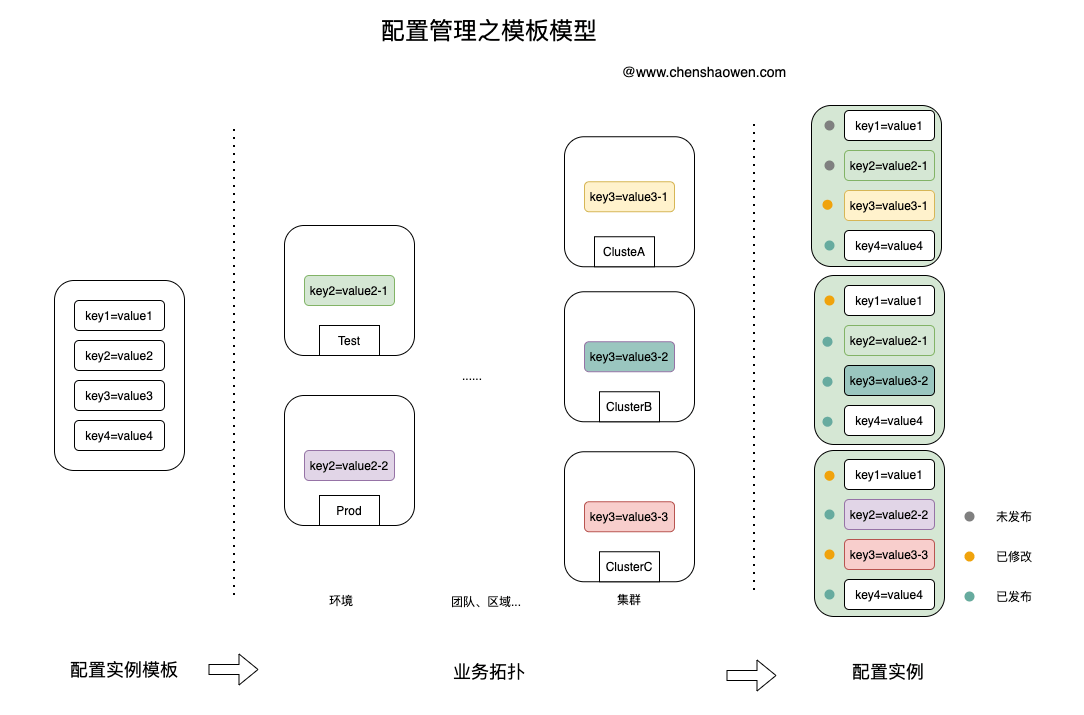 配置管理之模板模型

@www.chenshaowen.com

key1=value1
key2=value2
key3=value3
key4=value4

key2=value2-1
Test

key2=value2-2
Prod

......

key3=value3-1
ClusteA

key3=value3-2
ClusterB

key3=value3-3
ClusterC

key1=value1
key2=value2-1
key3=value3-1
key4=value4

key1=value1
key2=value2-1
key3=value3-2
key4=value4

key1=value1
key2=value2-2
key3=value3-3
key4=value4

未发布
已修改
已发布

环境
团队、区域...
集群

配置实例模板
业务拓扑
配置实例